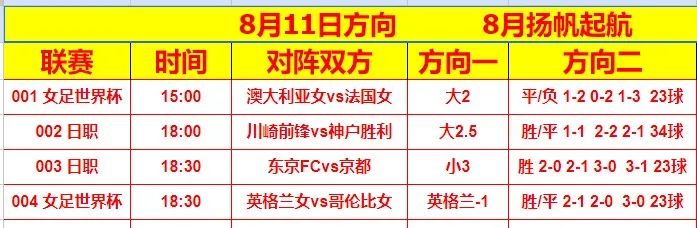 8月11日方向　8月扬帆起航

| 联赛 | 时间 | 对阵双方 | 方向一 | 方向二 |
|---|---|---|---|---|
| 001 女足世界杯 | 15:00 | 澳大利亚女vs法国女 | 大2 | 平/负 1-2 0-2 1-3 23球 |
| 002 日职 | 18:00 | 川崎前锋vs神户胜利 | 大2.5 | 胜/平 1-1 2-2 2-1 34球 |
| 003 日职 | 18:30 | 东京FCvs京都 | 小3 | 胜 2-0 2-1 3-0 3-1 23球 |
| 004 女足世界杯 | 18:30 | 英格兰女vs哥伦比女 | 英格兰-1 | 胜/平 2-1 2-0 3-0 23球 |